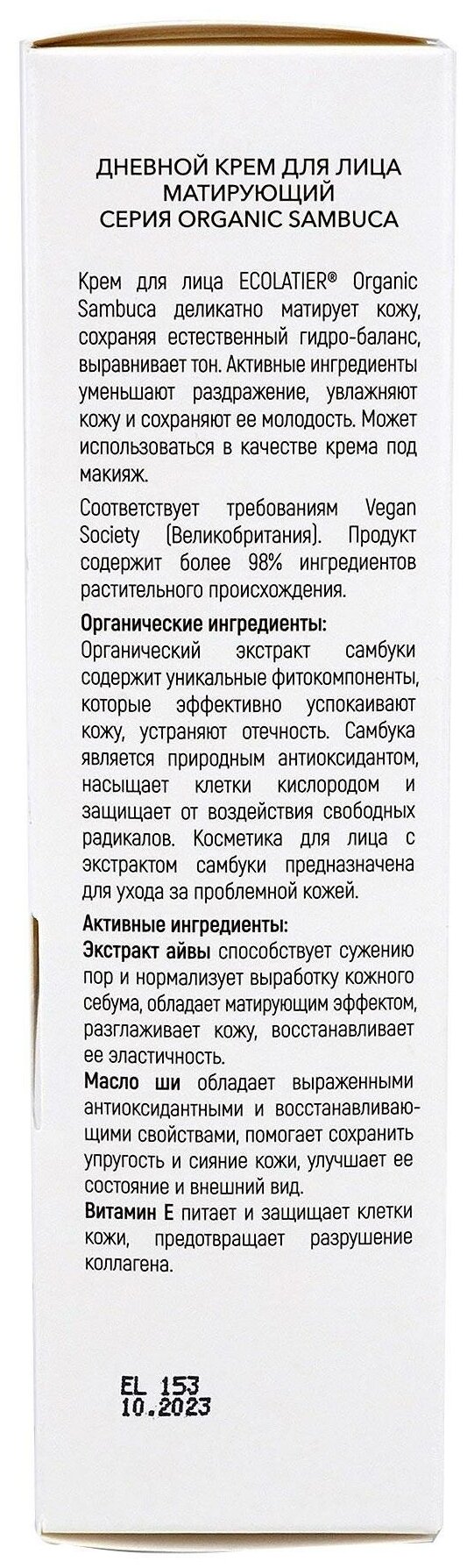 ДНЕВНОЙ КРЕМ ДЛЯ ЛИЦА
МАТИРУЮЩИЙ
СЕРИЯ ORGANIC SAMBUCA

Крем для лица ECOLATIER® Organic Sambuca деликатно матирует кожу, сохраняя естественный гидро-баланс, выравнивает тон. Активные ингредиенты уменьшают раздражение, увлажняют кожу и сохраняют ее молодость. Может использоваться в качестве крема под макияж.

Соответствует требованиям Vegan Society (Великобритания). Продукт содержит более 98% ингредиентов растительного происхождения.

Органические ингредиенты:
Органический экстракт самбуки содержит уникальные фитокомпоненты, которые эффективно успокаивают кожу, устраняют отечность. Самбука является природным антиоксидантом, насыщает клетки кислородом и защищает от воздействия свободных радикалов. Косметика для лица с экстрактом самбуки предназначена для ухода за проблемной кожей.

Активные ингредиенты:
Экстракт айвы способствует сужению пор и нормализует выработку кожного себума, обладает матирующим эффектом, разглаживает кожу, восстанавливает ее эластичность.
Масло ши обладает выраженными антиоксидантными и восстанавливающими свойствами, помогает сохранить упругость и сияние кожи, улучшает ее состояние и внешний вид.
Витамин Е питает и защищает клетки кожи, предотвращает разрушение коллагена.

EL 153
10.2023